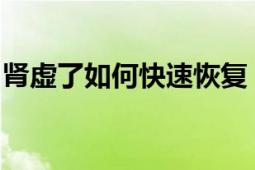 肾虚了如何快速恢复